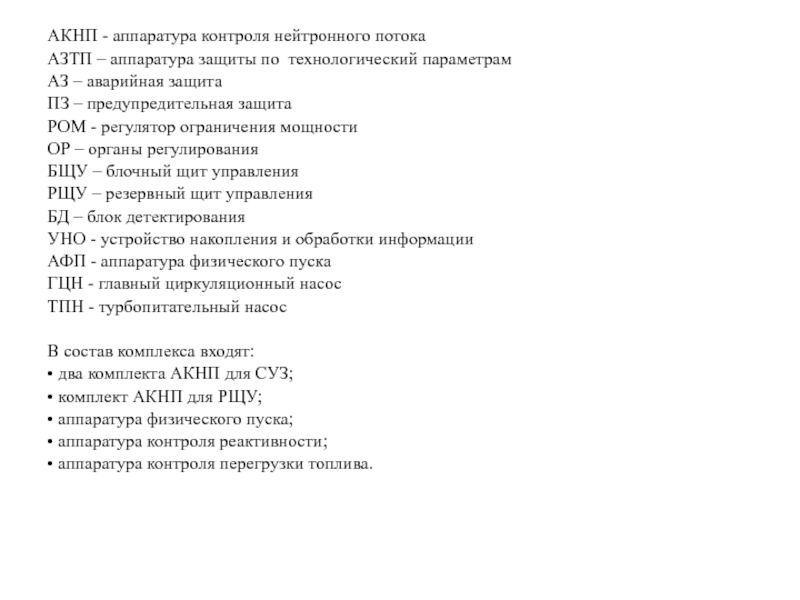 АКНП - аппаратура контроля нейтронного потока
АЗТП – аппаратура защиты по технологический параметрам
АЗ – аварийная защита
ПЗ – предупредительная защита
РОМ - регулятор ограничения мощности
ОР – органы регулирования
БЩУ – блочный щит управления
РЩУ – резервный щит управления
БД – блок детектирования
УНО - устройство накопления и обработки информации
АФП - аппаратура физического пуска
ГЦН - главный циркуляционный насос
ТПН - турбопитательный насос

В состав комплекса входят:
• два комплекта АКНП для СУЗ;
• комплект АКНП для РЩУ;
• аппаратура физического пуска;
• аппаратура контроля реактивности;
• аппаратура контроля перегрузки топлива.